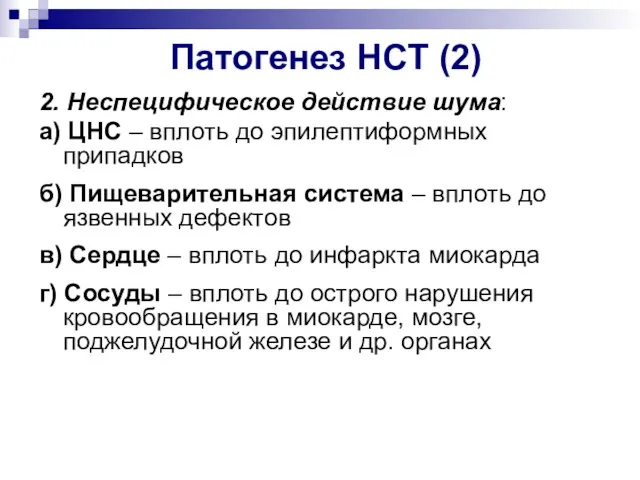 Патогенез НСТ (2)

2. Неспецифическое действие шума:

а) ЦНС – вплоть до эпилептиформных припадков

б) Пищеварительная система – вплоть до язвенных дефектов

в) Сердце – вплоть до инфаркта миокарда

г) Сосуды – вплоть до острого нарушения кровообращения в миокарде, мозге, поджелудочной железе и др. органах